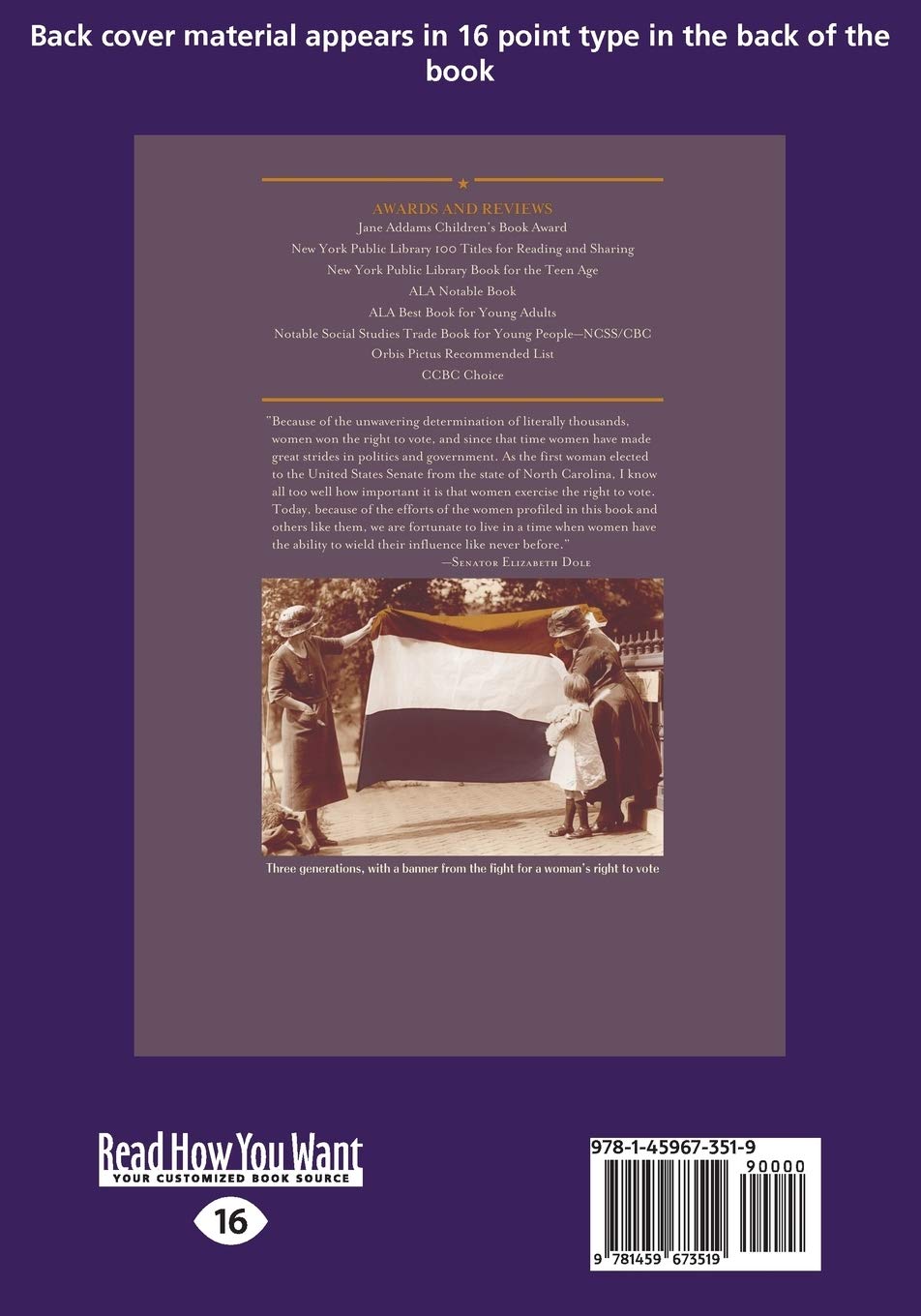 Back cover material appears in 16 point type in the back of the book

AWARDS AND REVIEWS
Jane Addams Children's Book Award
New York Public Library 100 Titles for Reading and Sharing
New York Public Library Book for the Teen Age
ALA Notable Book
ALA Best Book for Young Adults
Notable Social Studies Trade Book for Young People—NCSS/CBC
Orbis Pictus Recommended List
CCBC Choice

"Because of the unwavering determination of literally thousands, women won the right to vote, and since that time women have made great strides in politics and government. As the first woman elected to the United States Senate from the state of North Carolina, I know all too well how important it is that women exercise the right to vote. Today, because of the efforts of the women profiled in this book and others like them, we are fortunate to live in a time when women have the ability to wield their influence like never before."

—Senator Elizabeth Dole

Three generations, with a banner from the fight for a woman's right to vote

Read How You Want
YOUR CUSTOMIZED BOOK SOURCE

16

978-1-45967-351-9
90000
9 781459 673519